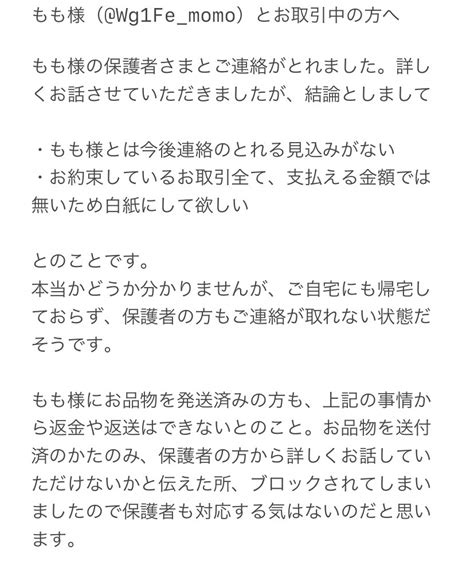 もも様（@Wg1Fe_momo）とお取引中の方へ

もも様の保護者さまとご連絡がとれました。詳しくお話させていただきましたが、結論としまして

・もも様とは今後連絡のとれる見込みがない
・お約束しているお取引全て、支払える金額では無いため白紙にして欲しい

とのことです。
本当かどうか分かりませんが、ご自宅にも帰宅しておらず、保護者の方もご連絡が取れない状態だそうです。

もも様にお品物を発送済みの方も、上記の事情から返金や返送はできないとのこと。お品物を送付済のかたのみ、保護者の方から詳しくお話していただけないかと伝えた所、ブロックされてしまいましたので保護者も対応する気はないのだと思います。